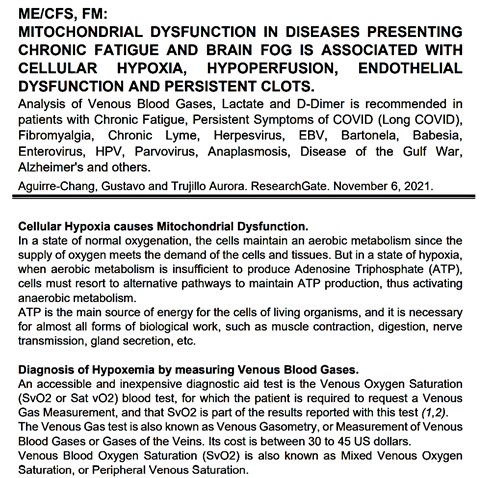 ME/CFS, FM:
MITOCHONDRIAL DYSFUNCTION IN DISEASES PRESENTING CHRONIC FATIGUE AND BRAIN FOG IS ASSOCIATED WITH CELLULAR HYPOXIA, HYPOPERFUSION, ENDOTHELIAL DYSFUNCTION AND PERSISTENT CLOTS.
Analysis of Venous Blood Gases, Lactate and D-Dimer is recommended in patients with Chronic Fatigue, Persistent Symptoms of COVID (Long COVID), Fibromyalgia, Chronic Lyme, Herpesvirus, EBV, Bartonela, Babesia, Enterovirus, HPV, Parvovirus, Anaplasmosis, Disease of the Gulf War, Alzheimer's and others.
Aguirre-Chang, Gustavo and Trujillo Aurora. ResearchGate. November 6, 2021.

Cellular Hypoxia causes Mitochondrial Dysfunction.
In a state of normal oxygenation, the cells maintain an aerobic metabolism since the supply of oxygen meets the demand of the cells and tissues. But in a state of hypoxia, when aerobic metabolism is insufficient to produce Adenosine Triphosphate (ATP), cells must resort to alternative pathways to maintain ATP production, thus activating anaerobic metabolism.
ATP is the main source of energy for the cells of living organisms, and it is necessary for almost all forms of biological work, such as muscle contraction, digestion, nerve transmission, gland secretion, etc.

Diagnosis of Hypoxemia by measuring Venous Blood Gases.
An accessible and inexpensive diagnostic aid test is the Venous Oxygen Saturation (SvO2 or Sat vO2) blood test, for which the patient is required to request a Venous Gas Measurement, and that SvO2 is part of the results reported with this test (1,2).
The Venous Gas test is also known as Venous Gasometry, or Measurement of Venous Blood Gases or Gases of the Veins. Its cost is between 30 to 45 US dollars.
Venous Blood Oxygen Saturation (SvO2) is also known as Mixed Venous Oxygen Saturation, or Peripheral Venous Saturation.